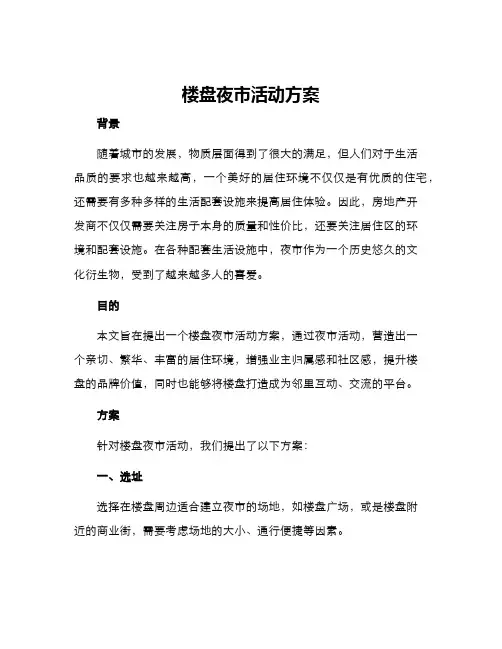 楼盘夜市活动方案

背景

随着城市的发展，物质层面得到了很大的满足，但人们对于生活品质的要求也越来越高，一个美好的居住环境不仅仅是有优质的住宅，还需要有多种多样的生活配套设施来提高居住体验。因此，房地产开发商不仅仅需要关注房子本身的质量和性价比，还要关注居住区的环境和配套设施。在各种配套生活设施中，夜市作为一个历史悠久的文化衍生物，受到了越来越多人的喜爱。

目的

本文旨在提出一个楼盘夜市活动方案，通过夜市活动，营造出一个亲切、繁华、丰富的居住环境，增强业主归属感和社区感，提升楼盘的品牌价值，同时也能够将楼盘打造成为邻里互动、交流的平台。

方案

针对楼盘夜市活动，我们提出了以下方案：

一、选址

选择在楼盘周边适合建立夜市的场地，如楼盘广场，或是楼盘附近的商业街，需要考虑场地的大小、通行便捷等因素。